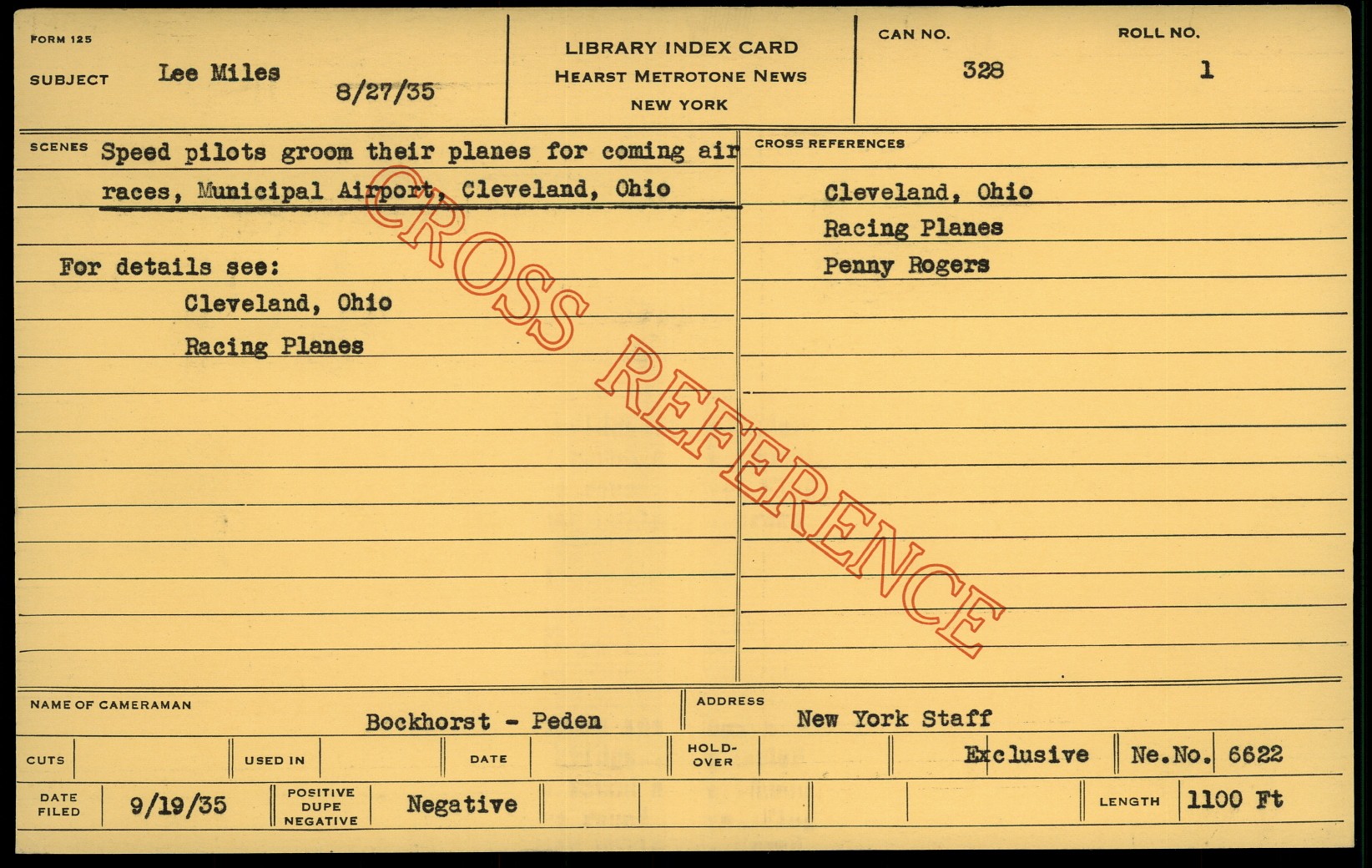 FORM 125

SUBJECT Lee Miles 8/27/35

LIBRARY INDEX CARD
HEARST METROTONE NEWS
NEW YORK

CAN NO. 328

ROLL NO. 1

SCENES Speed pilots groom their planes for coming air races, Municipal Airport, Cleveland, Ohio

For details see:
Cleveland, Ohio
Racing Planes

CROSS REFERENCES
Cleveland, Ohio
Racing Planes
Penny Rogers

NAME OF CAMERAMAN Bockhorst - Peden

ADDRESS New York Staff

CUTS

USED IN

DATE

HOLD-OVER

Exclusive

Ne.No. 6622

DATE FILED 9/19/35

POSITIVE DUPE NEGATIVE Negative

LENGTH 1100 Ft

CROSS REFERENCE